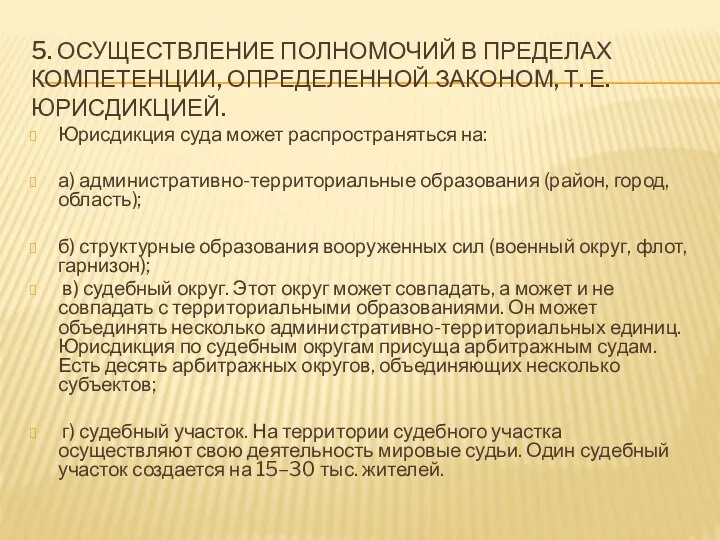 5. ОСУЩЕСТВЛЕНИЕ ПОЛНОМОЧИЙ В ПРЕДЕЛАХ КОМПЕТЕНЦИИ, ОПРЕДЕЛЕННОЙ ЗАКОНОМ, Т. Е. ЮРИСДИКЦИЕЙ.

Юрисдикция суда может распространяться на:

а) административно-территориальные образования (район, город, область);

б) структурные образования вооруженных сил (военный округ, флот, гарнизон);

в) судебный округ. Этот округ может совпадать, а может и не совпадать с территориальными образованиями. Он может объединять несколько административно-территориальных единиц. Юрисдикция по судебным округам присуща арбитражным судам. Есть десять арбитражных округов, объединяющих несколько субъектов;

г) судебный участок. На территории судебного участка осуществляют свою деятельность мировые судьи. Один судебный участок создается на 15–30 тыс. жителей.